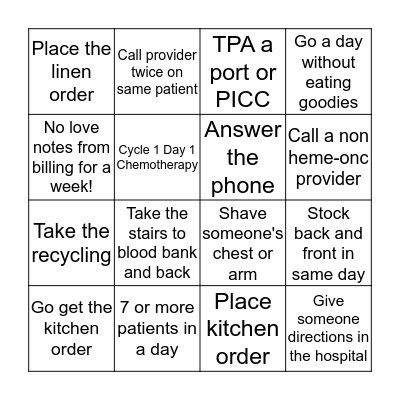 | Place the linen order | Call provider twice on same patient | TPA a port or PICC | Go a day without eating goodies |
|---|---|---|---|
| No love notes from billing for a week! | Cycle 1 Day 1 Chemotherapy | Answer the phone | Call a non heme-onc provider |
| Take the recycling | Take the stairs to blood bank and back | Shave someone's chest or arm | Stock back and front in same day |
| Go get the kitchen order | 7 or more patients in a day | Place kitchen order | Give someone directions in the hospital |